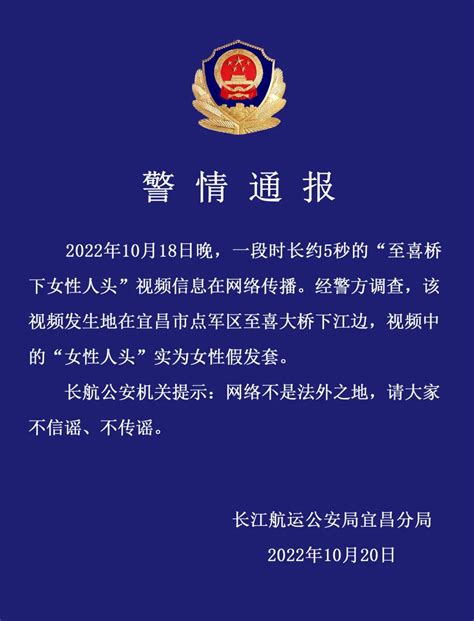 警情通报

2022年10月18日晚，一段时长约5秒的“至喜桥下女性人头”视频信息在网络传播。经警方调查，该视频发生地在宜昌市点军区至喜大桥下江边，视频中的“女性人头”实为女性假发套。

长航公安机关提示：网络不是法外之地，请大家不信谣、不传谣。

长江航运公安局宜昌分局
2022年10月20日